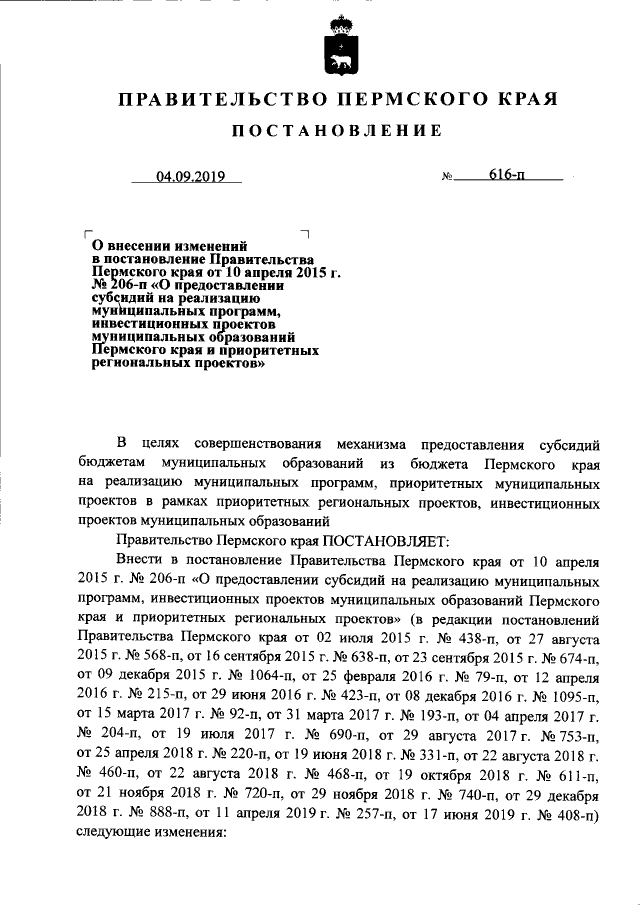 ПРАВИТЕЛЬСТВО ПЕРМСКОГО КРАЯ

ПОСТАНОВЛЕНИЕ

04.09.2019 № 616-п

О внесении изменений в постановление Правительства Пермского края от 10 апреля 2015 г. № 206-п «О предоставлении субсидий на реализацию муниципальных программ, инвестиционных проектов муниципальных образований Пермского края и приоритетных региональных проектов»

В целях совершенствования механизма предоставления субсидий бюджетам муниципальных образований из бюджета Пермского края на реализацию муниципальных программ, приоритетных муниципальных проектов в рамках приоритетных региональных проектов, инвестиционных проектов муниципальных образований

Правительство Пермского края ПОСТАНОВЛЯЕТ:

Внести в постановление Правительства Пермского края от 10 апреля 2015 г. № 206-п «О предоставлении субсидий на реализацию муниципальных программ, инвестиционных проектов муниципальных образований Пермского края и приоритетных региональных проектов» (в редакции постановлений Правительства Пермского края от 02 июля 2015 г. № 438-п, от 27 августа 2015 г. № 568-п, от 16 сентября 2015 г. № 638-п, от 23 сентября 2015 г. № 674-п, от 09 декабря 2015 г. № 1064-п, от 25 февраля 2016 г. № 79-п, от 12 апреля 2016 г. № 215-п, от 29 июня 2016 г. № 423-п, от 08 декабря 2016 г. № 1095-п, от 15 марта 2017 г. № 92-п, от 31 марта 2017 г. № 193-п, от 04 апреля 2017 г. № 204-п, от 19 июля 2017 г. № 690-п, от 29 августа 2017 г. № 753-п, от 25 апреля 2018 г. № 220-п, от 19 июня 2018 г. № 331-п, от 22 августа 2018 г. № 460-п, от 22 августа 2018 г. № 468-п, от 19 октября 2018 г. № 611-п, от 21 ноября 2018 г. № 720-п, от 29 ноября 2018 г. № 740-п, от 29 декабря 2018 г. № 888-п, от 11 апреля 2019 г. № 257-п, от 17 июня 2019 г. № 408-п) следующие изменения: